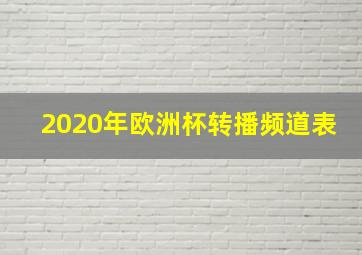 2020年欧洲杯转播频道表